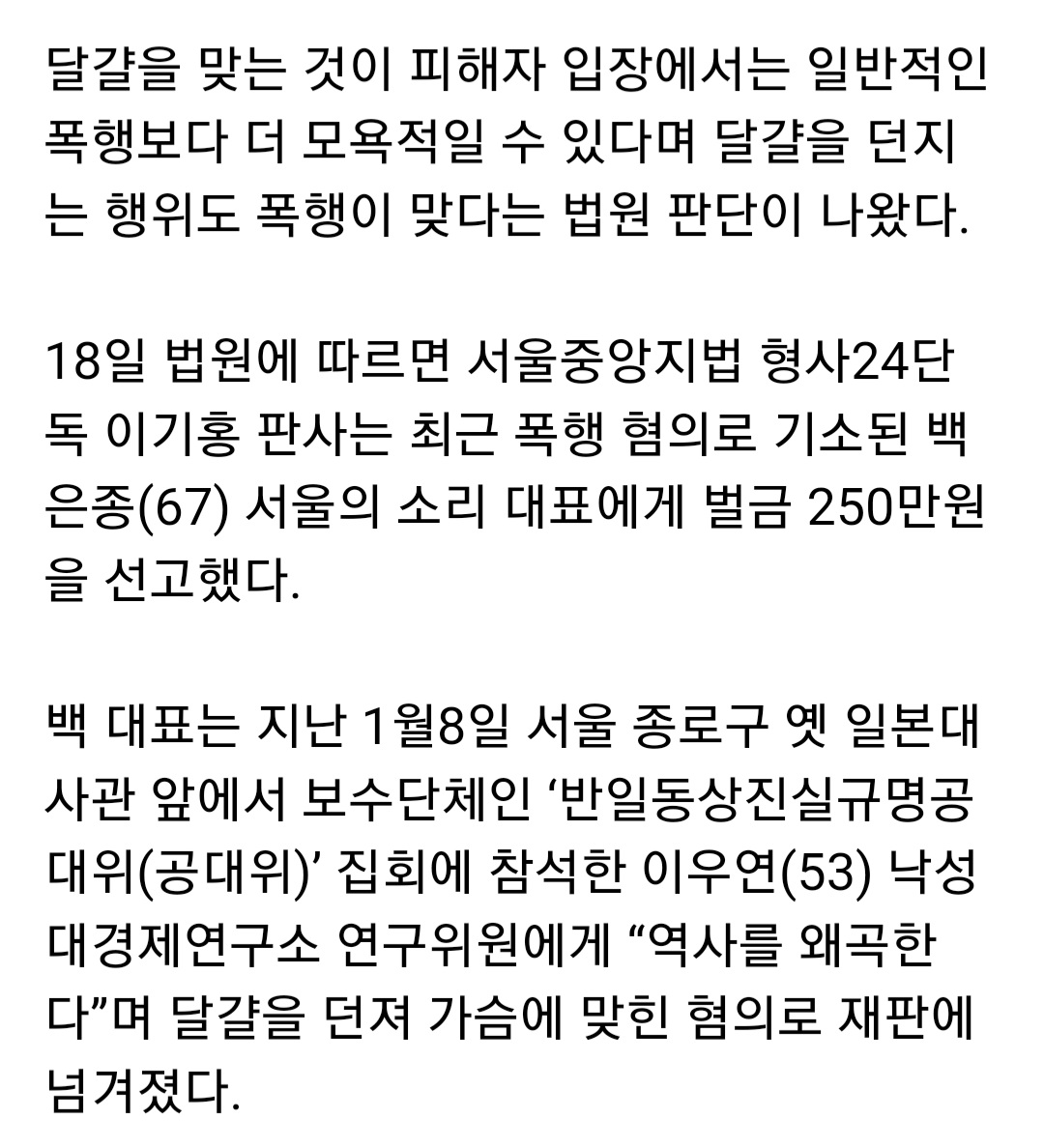 달걀을 맞는 것이 피해자 입장에서는 일반적인 폭행보다 더 모욕적일 수 있다며 달걀을 던지는 행위도 폭행이 맞다는 법원 판단이 나왔다.

18일 법원에 따르면 서울중앙지법 형사24단독 이기홍 판사는 최근 폭행 혐의로 기소된 백은종(67) 서울의 소리 대표에게 벌금 250만원을 선고했다.

백 대표는 지난 1월8일 서울 종로구 옛 일본대사관 앞에서 보수단체인 ‘반일동상진실규명공대위(공대위)’ 집회에 참석한 이우연(53) 낙성대경제연구소 연구위원에게 “역사를 왜곡한다”며 달걀을 던져 가슴에 맞힌 혐의로 재판에 넘겨졌다.